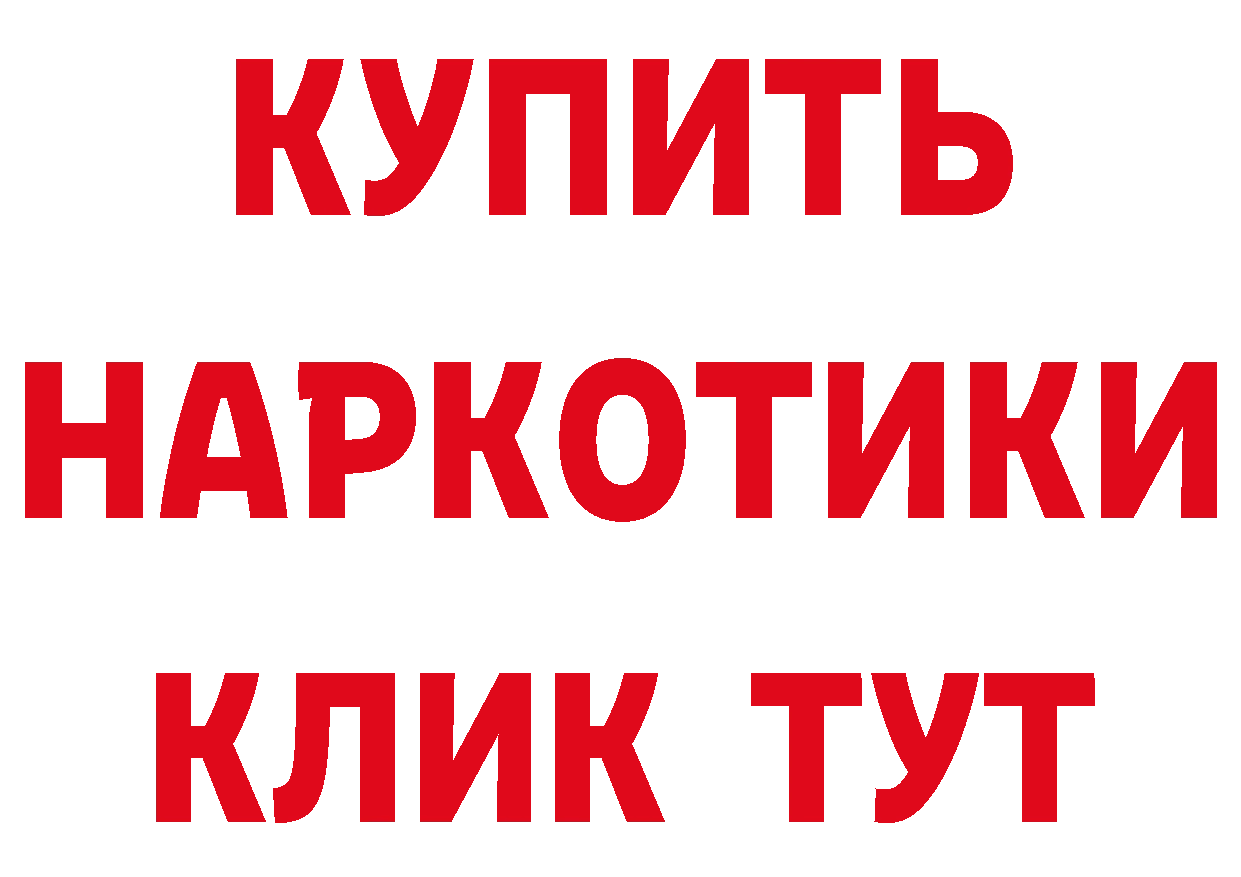 КУПИТЬ НАРКОТИКИ КЛИК ТУТ